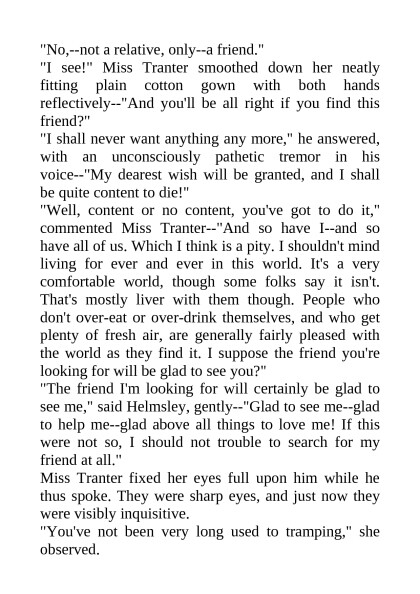 "No,--not a relative, only--a friend."

"I see!" Miss Tranter smoothed down her neatly fitting plain cotton gown with both hands reflectively--"And you'll be all right if you find this friend?"

"I shall never want anything any more," he answered, with an unconsciously pathetic tremor in his voice--"My dearest wish will be granted, and I shall be quite content to die!"

"Well, content or no content, you've got to do it," commented Miss Tranter--"And so have I--and so have all of us. Which I think is a pity. I shouldn't mind living for ever and ever in this world. It's a very comfortable world, though some folks say it isn't. That's mostly liver with them though. People who don't over-eat or over-drink themselves, and who get plenty of fresh air, are generally fairly pleased with the world as they find it. I suppose the friend you're looking for will be glad to see you?"

"The friend I'm looking for will certainly be glad to see me," said Helmsley, gently--"Glad to see me--glad to help me--glad above all things to love me! If this were not so, I should not trouble to search for my friend at all."

Miss Tranter fixed her eyes full upon him while he thus spoke. They were sharp eyes, and just now they were visibly inquisitive.

"You've not been very long used to tramping," she observed.